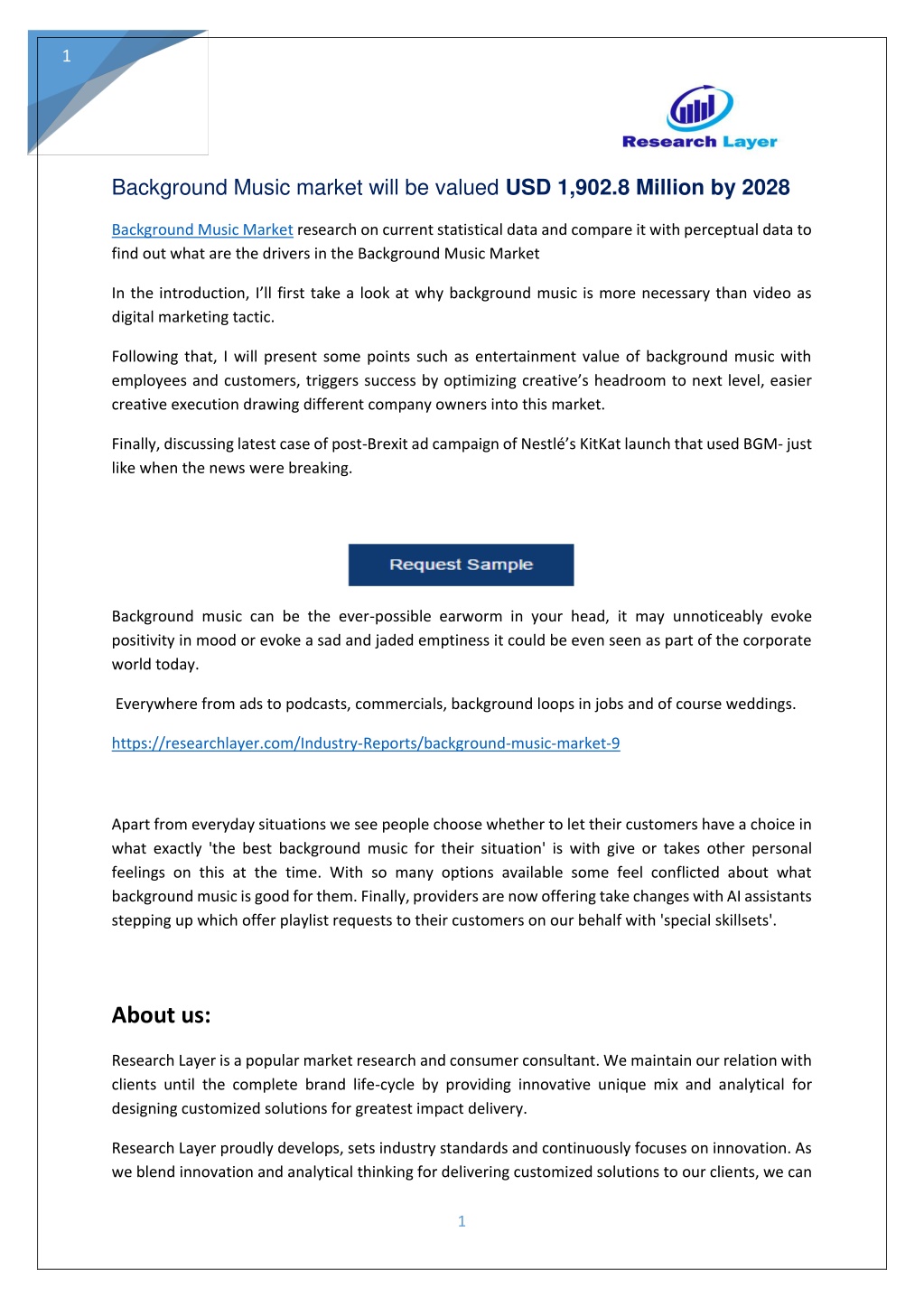 1

Research Layer

Background Music market will be valued USD 1,902.8 Million by 2028

Background Music Market research on current statistical data and compare it with perceptual data to find out what are the drivers in the Background Music Market

In the introduction, I'll first take a look at why background music is more necessary than video as digital marketing tactic.

Following that, I will present some points such as entertainment value of background music with employees and customers, triggers success by optimizing creative's headroom to next level, easier creative execution drawing different company owners into this market.

Finally, discussing latest case of post-Brexit ad campaign of Nestlé's KitKat launch that used BGM- just like when the news were breaking.

Request Sample

Background music can be the ever-possible earworm in your head, it may unnoticeably evoke positivity in mood or evoke a sad and jaded emptiness it could be even seen as part of the corporate world today.

Everywhere from ads to podcasts, commercials, background loops in jobs and of course weddings.

https://researchlayer.com/Industry-Reports/background-music-market-9

Apart from everyday situations we see people choose whether to let their customers have a choice in what exactly 'the best background music for their situation' is with give or takes other personal feelings on this at the time. With so many options available some feel conflicted about what background music is good for them. Finally, providers are now offering take changes with AI assistants stepping up which offer playlist requests to their customers on our behalf with 'special skillsets'.

About us:

Research Layer is a popular market research and consumer consultant. We maintain our relation with clients until the complete brand life-cycle by providing innovative unique mix and analytical for designing customized solutions for greatest impact delivery.

Research Layer proudly develops, sets industry standards and continuously focuses on innovation. As we blend innovation and analytical thinking for delivering customized solutions to our clients, we can

1